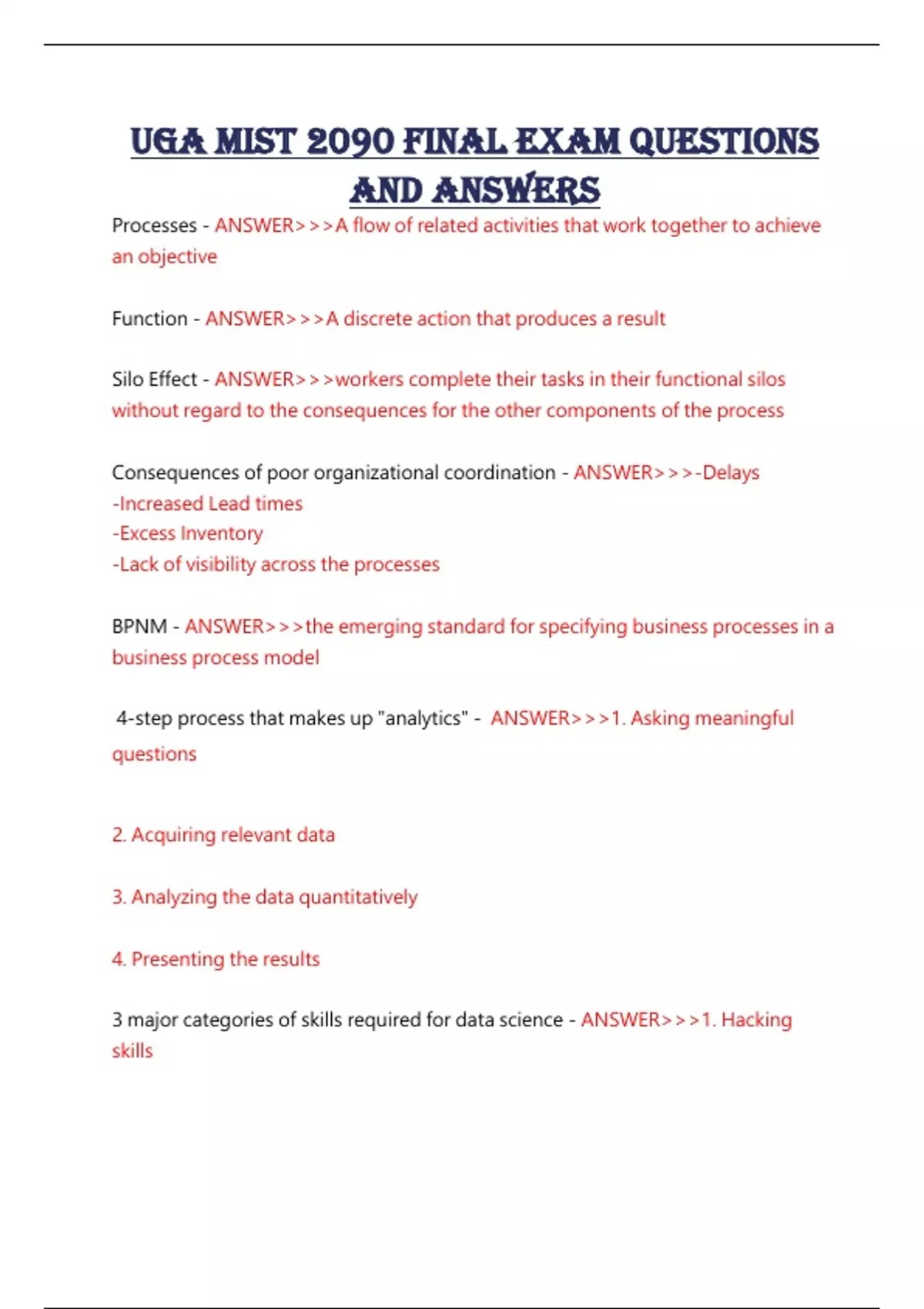 UGA MIST 2090 FINAL EXAM QUESTIONS AND ANSWERS

Processes - ANSWER>>>A flow of related activities that work together to achieve an objective

Function - ANSWER>>>A discrete action that produces a result

Silo Effect - ANSWER>>>workers complete their tasks in their functional silos without regard to the consequences for the other components of the process

Consequences of poor organizational coordination - ANSWER>>>-Delays
-Increased Lead times
-Excess Inventory
-Lack of visibility across the processes

BPNM - ANSWER>>>the emerging standard for specifying business processes in a business process model

4-step process that makes up "analytics" - ANSWER>>>1. Asking meaningful questions

2. Acquiring relevant data

3. Analyzing the data quantitatively

4. Presenting the results

3 major categories of skills required for data science - ANSWER>>>1. Hacking skills